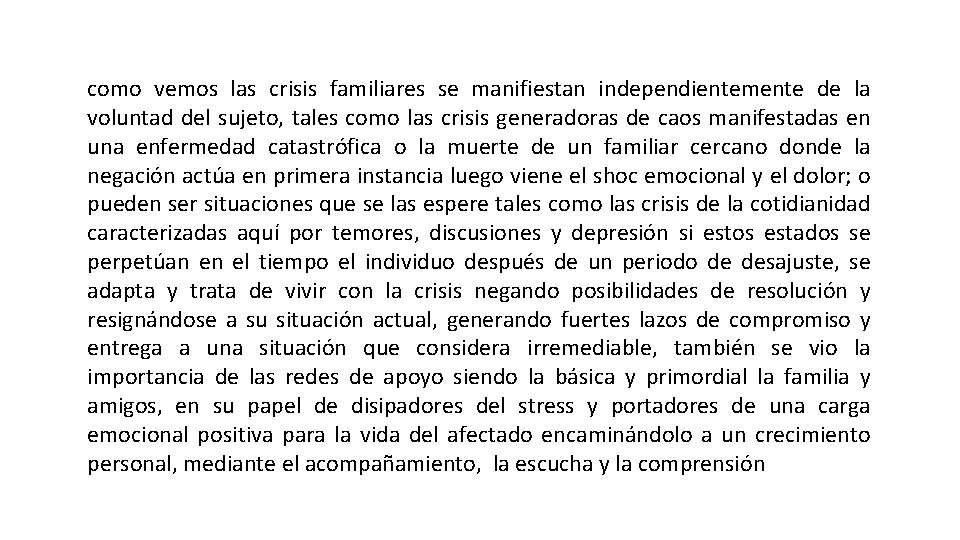 como vemos las crisis familiares se manifiestan independientemente de la voluntad del sujeto, tales como las crisis generadoras de caos manifestadas en una enfermedad catastrófica o la muerte de un familiar cercano donde la negación actúa en primera instancia luego viene el shoc emocional y el dolor; o pueden ser situaciones que se las espere tales como las crisis de la cotidianidad caracterizadas aquí por temores, discusiones y depresión si estos estados se perpetúan en el tiempo el individuo después de un periodo de desajuste, se adapta y trata de vivir con la crisis negando posibilidades de resolución y resignándose a su situación actual, generando fuertes lazos de compromiso y entrega a una situación que considera irremediable, también se vio la importancia de las redes de apoyo siendo la básica y primordial la familia y amigos, en su papel de disipadores del stress y portadores de una carga emocional positiva para la vida del afectado encaminándolo a un crecimiento personal, mediante el acompañamiento, la escucha y la comprensión